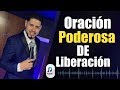 Oración
Poderosa
DE
Liberación